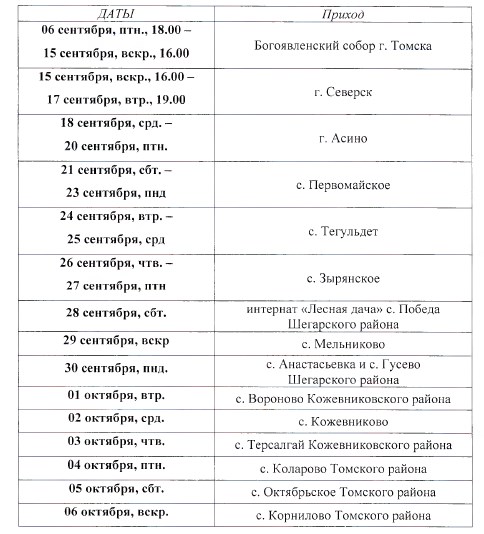 | ДАТЫ | Приход |
|---|---|
| 06 сентября, птн., 18.00 – 15 сентября, вскр., 16.00 | Богоявленский собор г. Томска |
| 15 сентября, вскр., 16.00 – 17 сентября, втр., 19.00 | г. Северск |
| 18 сентября, срд. – 20 сентября, птн. | г. Асино |
| 21 сентября, сбт. – 23 сентября, пнд | с. Первомайское |
| 24 сентября, втр. – 25 сентября, срд | с. Тегульдет |
| 26 сентября, чтв. – 27 сентября, птн | с. Зырянское |
| 28 сентября, сбт. | интернат «Лесная дача» с. Победа Шегарского района |
| 29 сентября, вскр | с. Мельниково |
| 30 сентября, пнд. | с. Анастасьевка и с. Гусево Шегарского района |
| 01 октября, втр. | с. Вороново Кожевниковского района |
| 02 октября, срд. | с. Кожевниково |
| 03 октября, чтв. | с. Терсалгай Кожевниковского района |
| 04 октября, птн. | с. Коларово Томского района |
| 05 октября, сбт. | с. Октябрьское Томского района |
| 06 октября, вскр. | с. Корнилово Томского района |